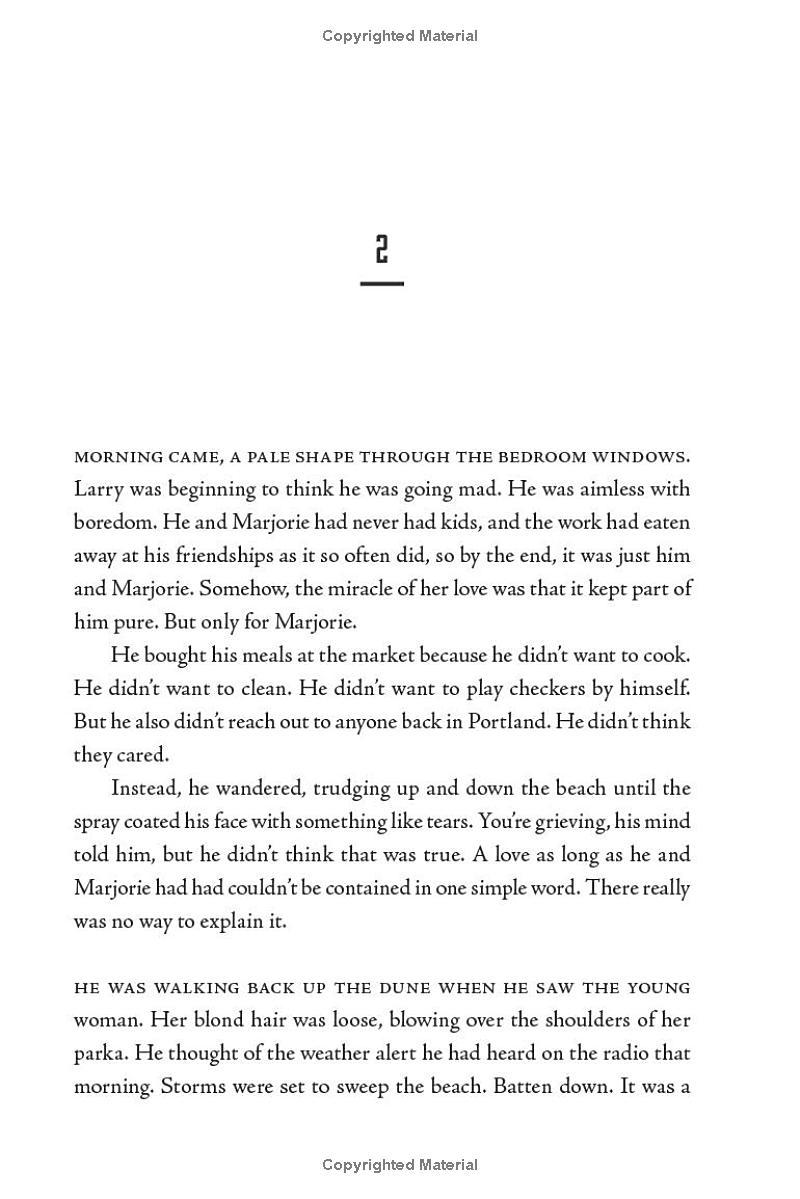 Copyrighted Material

2

MORNING CAME, A PALE SHAPE THROUGH THE BEDROOM WINDOWS. Larry was beginning to think he was going mad. He was aimless with boredom. He and Marjorie had never had kids, and the work had eaten away at his friendships as it so often did, so by the end, it was just him and Marjorie. Somehow, the miracle of her love was that it kept part of him pure. But only for Marjorie.

He bought his meals at the market because he didn't want to cook. He didn't want to clean. He didn't want to play checkers by himself. But he also didn't reach out to anyone back in Portland. He didn't think they cared.

Instead, he wandered, trudging up and down the beach until the spray coated his face with something like tears. You're grieving, his mind told him, but he didn't think that was true. A love as long as he and Marjorie had had couldn't be contained in one simple word. There really was no way to explain it.

HE WAS WALKING BACK UP THE DUNE WHEN HE SAW THE YOUNG woman. Her blond hair was loose, blowing over the shoulders of her parka. He thought of the weather alert he had heard on the radio that morning. Storms were set to sweep the beach. Batten down. It was a

Copyrighted Material